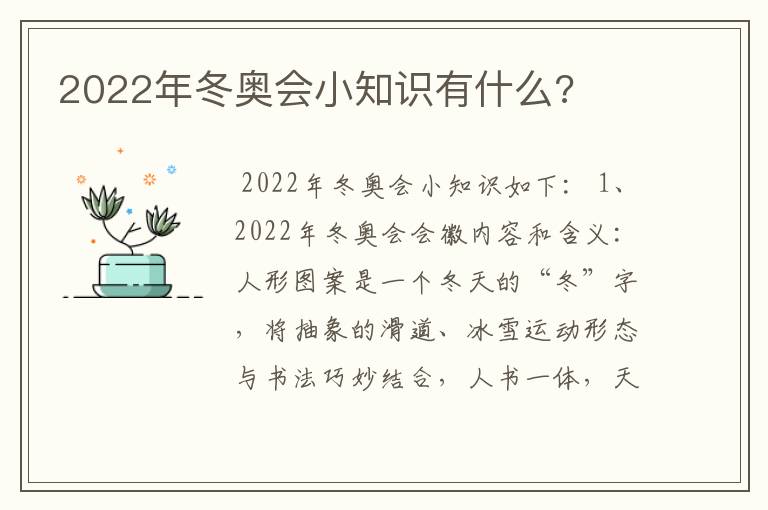 2022年冬奥会小知识有什么?

2022年冬奥会小知识如下：1、2022年冬奥会会徽内容和含义：人形图案是一个冬天的“冬”字，将抽象的滑道、冰雪运动形态与书法巧妙结合，人书一体，天